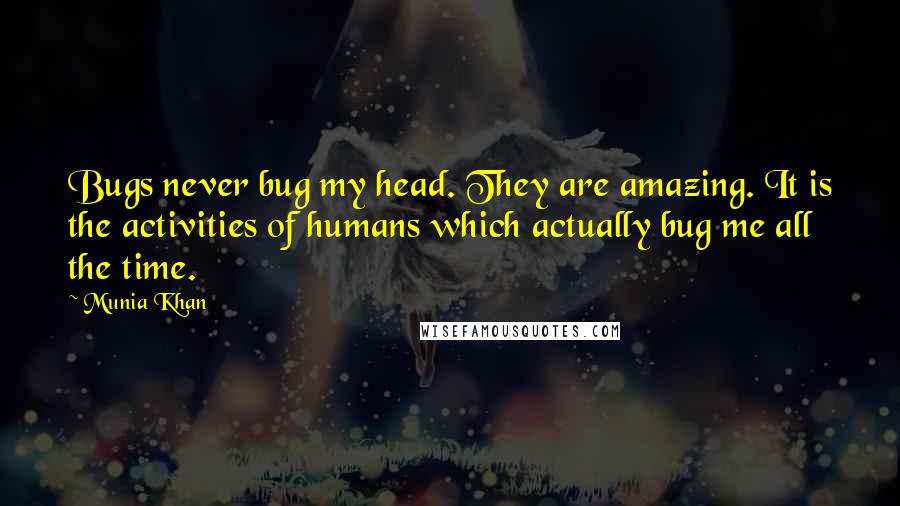 Bugs never bug my head. They are amazing. It is the activities of humans which actually bug me all the time.

~ Munia Khan

WISEFAMOUSQUOTES.COM